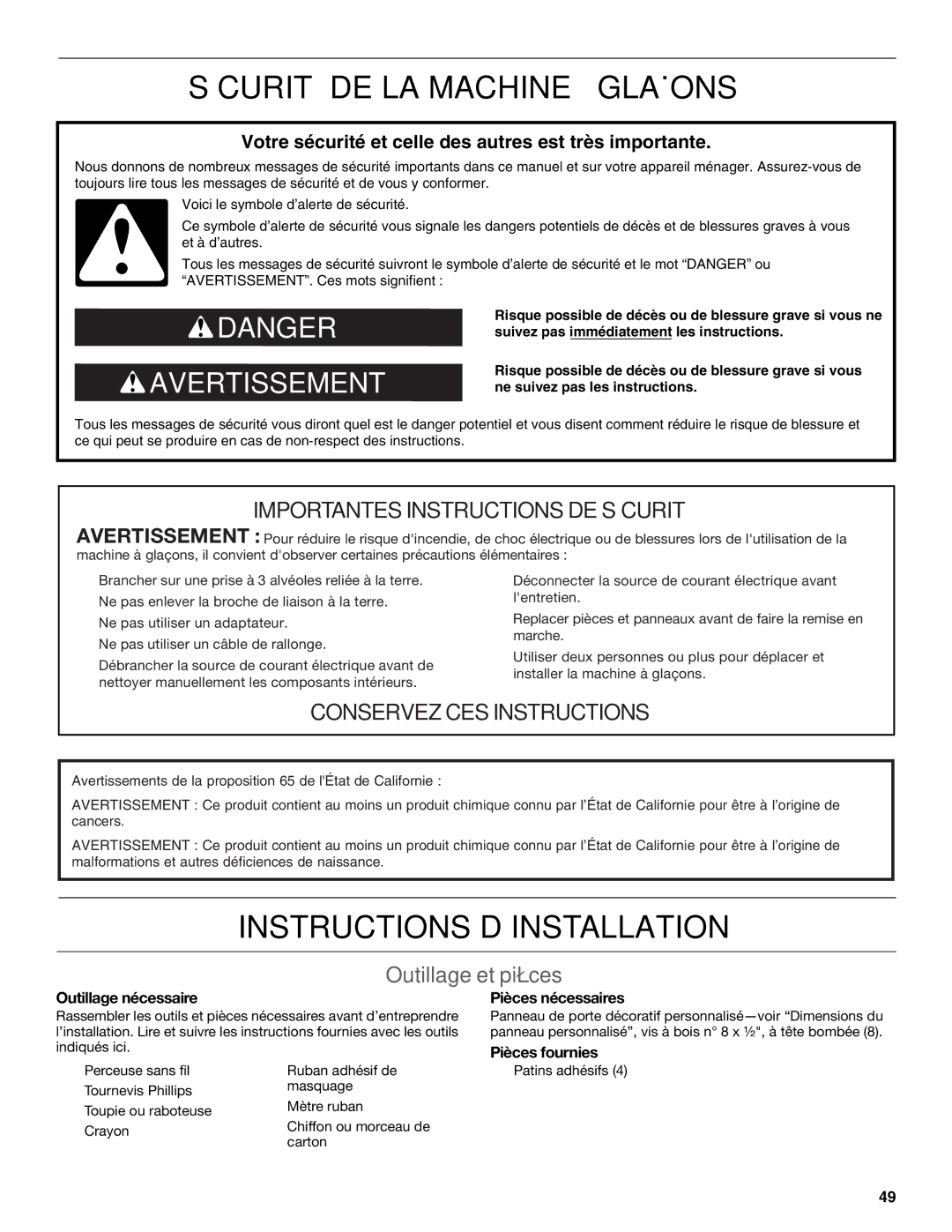 S CURIT DE LA MACHINE GLA˙ONS

Votre sécurité et celle des autres est très importante.

Nous donnons de nombreux messages de sécurité importants dans ce manuel et sur votre appareil ménager. Assurez-vous de toujours lire tous les messages de sécurité et de vous y conformer.

Voici le symbole d'alerte de sécurité.

Ce symbole d'alerte de sécurité vous signale les dangers potentiels de décès et de blessures graves à vous et à d'autres.

Tous les messages de sécurité suivront le symbole d'alerte de sécurité et le mot "DANGER" ou "AVERTISSEMENT". Ces mots signifient :

DANGER

Risque possible de décès ou de blessure grave si vous ne suivez pas immédiatement les instructions.

AVERTISSEMENT

Risque possible de décès ou de blessure grave si vous ne suivez pas les instructions.

Tous les messages de sécurité vous diront quel est le danger potentiel et vous disent comment réduire le risque de blessure et ce qui peut se produire en cas de non-respect des instructions.

IMPORTANTES INSTRUCTIONS DE S CURIT

AVERTISSEMENT : Pour réduire le risque d'incendie, de choc électrique ou de blessures lors de l'utilisation de la machine à glaçons, il convient d'observer certaines précautions élémentaires :

Brancher sur une prise à 3 alvéoles reliée à la terre.

Ne pas enlever la broche de liaison à la terre.

Ne pas utiliser un adaptateur.

Ne pas utiliser un câble de rallonge.

Débrancher la source de courant électrique avant de nettoyer manuellement les composants intérieurs.

Déconnecter la source de courant électrique avant l'entretien.

Replacer pièces et panneaux avant de faire la remise en marche.

Utiliser deux personnes ou plus pour déplacer et installer la machine à glaçons.

CONSERVEZ CES INSTRUCTIONS

Avertissements de la proposition 65 de l'État de Californie :

AVERTISSEMENT : Ce produit contient au moins un produit chimique connu par l'État de Californie pour être à l'origine de cancers.

AVERTISSEMENT : Ce produit contient au moins un produit chimique connu par l'État de Californie pour être à l'origine de malformations et autres déficiences de naissance.

INSTRUCTIONS D INSTALLATION

Outillage et piŁces

Outillage nécessaire

Rassembler les outils et pièces nécessaires avant d'entreprendre l'installation. Lire et suivre les instructions fournies avec les outils indiqués ici.

Perceuse sans fil
Tournevis Phillips
Toupie ou raboteuse
Crayon

Ruban adhésif de masquage
Mètre ruban
Chiffon ou morceau de carton

Pièces nécessaires

Panneau de porte décoratif personnalisé—voir "Dimensions du panneau personnalisé", vis à bois n° 8 x ½", à tête bombée (8).

Pièces fournies

Patins adhésifs (4)

49